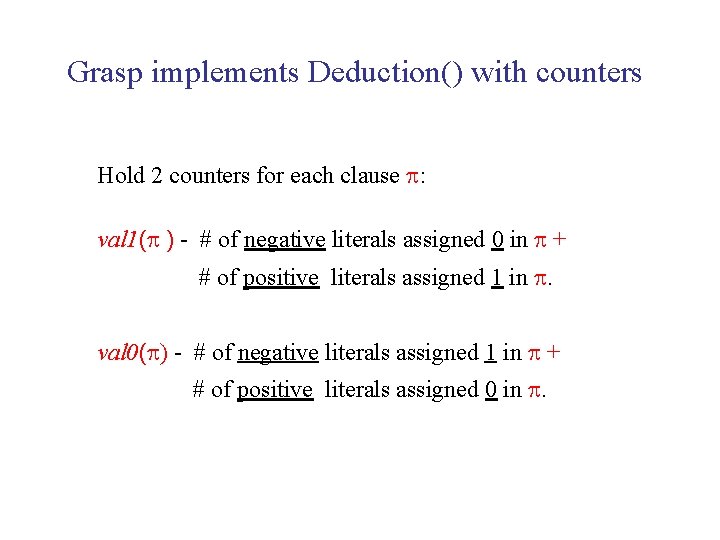 Grasp implements Deduction() with counters

Hold 2 counters for each clause $\pi$:

val1($\pi$ ) - # of negative literals assigned 0 in $\pi$ + # of positive literals assigned 1 in $\pi$.

val0($\pi$) - # of negative literals assigned 1 in $\pi$ + # of positive literals assigned 0 in $\pi$.